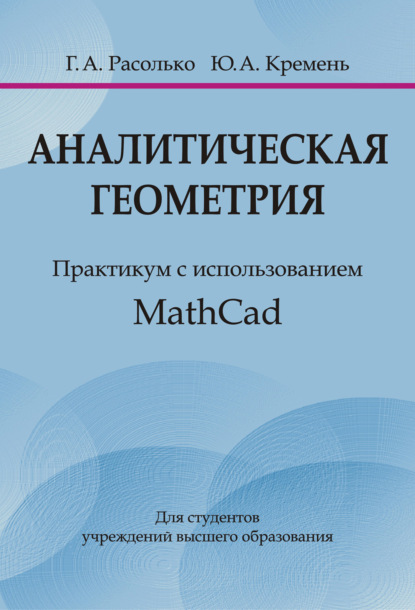 Г. А. Расолько Ю. А. Кремень

АНАЛИТИЧЕСКАЯ ГЕОМЕТРИЯ

Практикум с использованием MathCad

Для студентов учреждений высшего образования